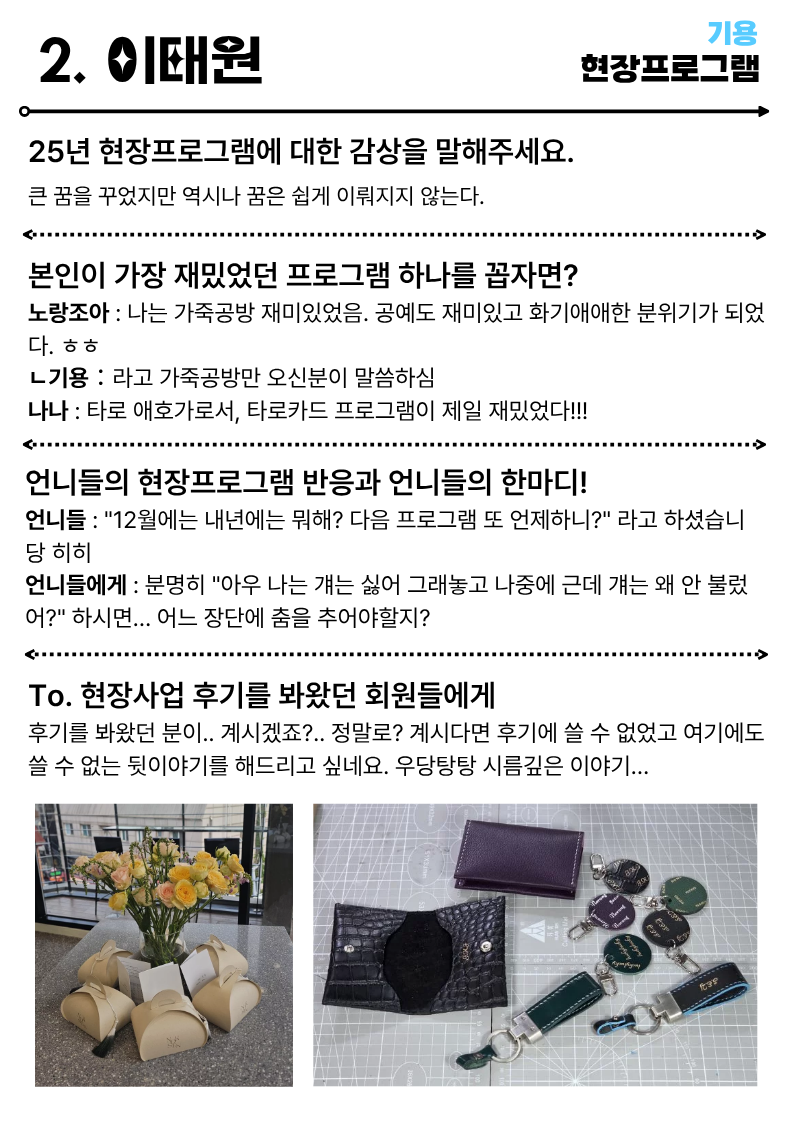 2. 이태원

기용
현장프로그램

25년 현장프로그램에 대한 감상을 말해주세요.

큰 꿈을 꾸었지만 역시나 꿈은 쉽게 이뤄지지 않는다.

본인이 가장 재밌었던 프로그램 하나를 꼽자면?

노랑조아 : 나는 가죽공방 재미있었음. 공예도 재미있고 화기애애한 분위기가 되었다. ㅎㅎ

ㄴ기용 : 라고 가죽공방만 오신분이 말씀하심

나나 : 타로 애호가로서, 타로카드 프로그램이 제일 재밌었다!!!

언니들의 현장프로그램 반응과 언니들의 한마디!

언니들 : "12월에는 내년에는 뭐해? 다음 프로그램 또 언제하니?" 라고 하셨습니당 히히

언니들에게 : 분명히 "아우 나는 걔는 싫어 그래놓고 나중에 근데 걔는 왜 안 불렀어?" 하시면... 어느 장단에 춤을 추어야할지?

To. 현장사업 후기를 봐왔던 회원들에게

후기를 봐왔던 분이.. 계시겠죠?.. 정말로? 계시다면 후기에 쓸 수 없었고 여기에도 쓸 수 없는 뒷이야기를 해드리고 싶네요. 우당탕탕 시름깊은 이야기...